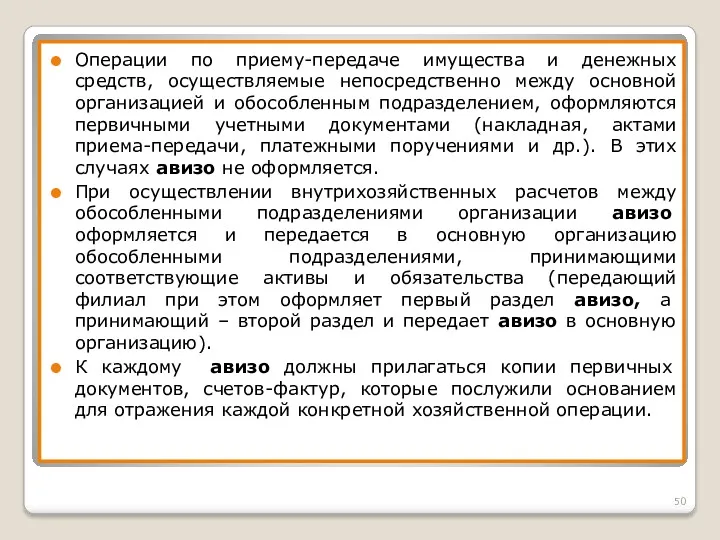 Операции по приему-передаче имущества и денежных средств, осуществляемые непосредственно между основной организацией и обособленным подразделением, оформляются первичными учетными документами (накладная, актами приема-передачи, платежными поручениями и др.). В этих случаях авизо не оформляется.

При осуществлении внутрихозяйственных расчетов между обособленными подразделениями организации авизо оформляется и передается в основную организацию обособленными подразделениями, принимающими соответствующие активы и обязательства (передающий филиал при этом оформляет первый раздел авизо, а принимающий – второй раздел и передает авизо в основную организацию).

К каждому авизо должны прилагаться копии первичных документов, счетов-фактур, которые послужили основанием для отражения каждой конкретной хозяйственной операции.

50